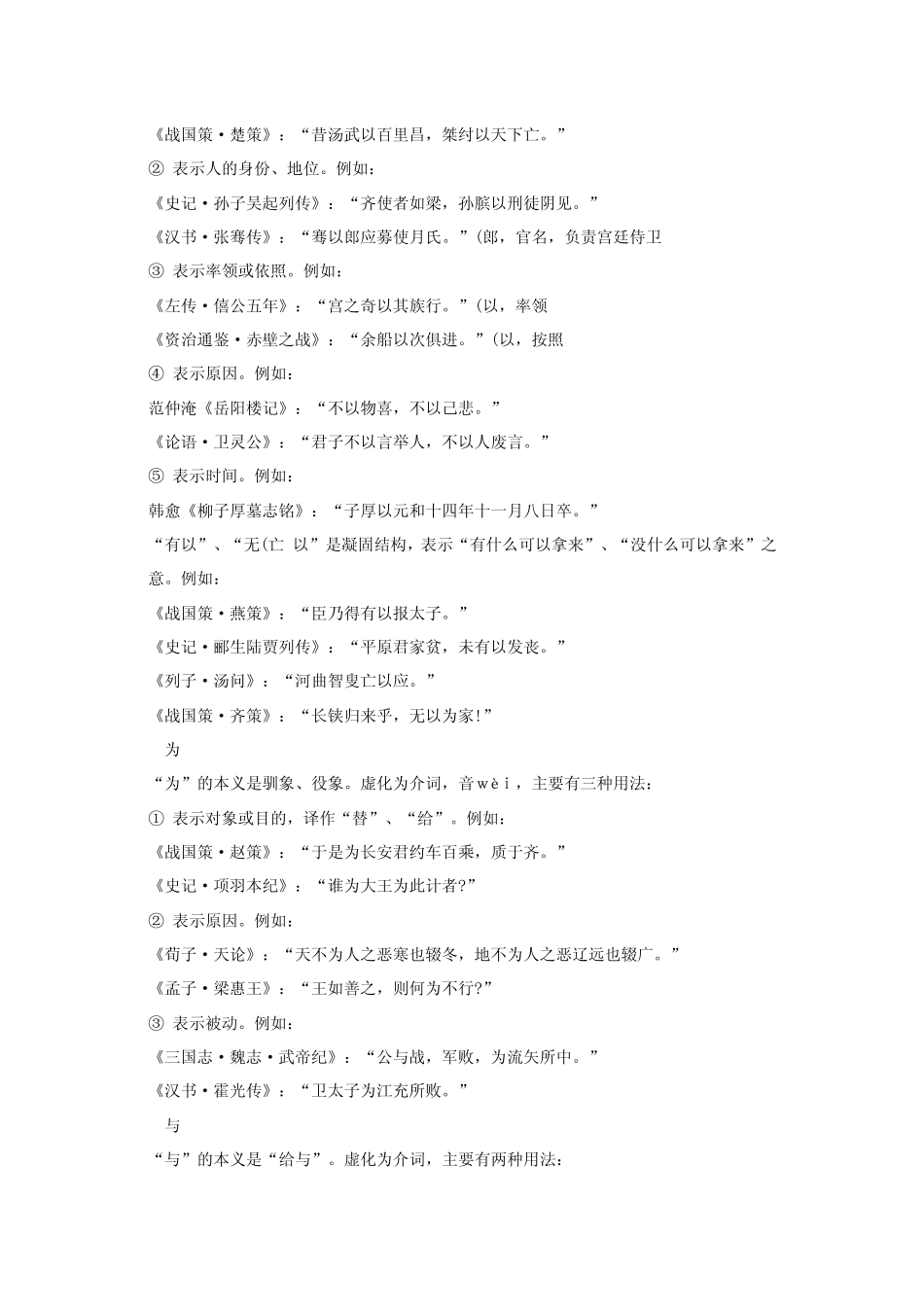 《战国策·楚策》：“昔汤武以百里昌，桀纣以天下亡。”

② 表示人的身份、地位。例如：

《史记·孙子吴起列传》：“齐使者如梁，孙膑以刑徒阴见。”

《汉书·张骞传》：“骞以郎应募使月氏。”(郎，官名，负责宫廷侍卫

③ 表示率领或依照。例如：

《左传·僖公五年》：“宫之奇以其族行。”(以，率领

《资治通鉴·赤壁之战》：“余船以次俱进。”(以，按照

④ 表示原因。例如：

范仲淹《岳阳楼记》：“不以物喜，不以己悲。”

《论语·卫灵公》：“君子不以言举人，不以人废言。”

⑤ 表示时间。例如：

韩愈《柳子厚墓志铭》：“子厚以元和十四年十一月八日卒。”

“有以”、“无(亡 以”是凝固结构，表示“有什么可以拿来”、“没什么可以拿来”之意。例如：

《战国策·燕策》：“臣乃得有以报太子。”

《史记·郦生陆贾列传》：“平原君家贫，未有以发丧。”

《列子·汤问》：“河曲智叟亡以应。”

《战国策·齐策》：“长铗归来乎，无以为家!”

为

“为”的本义是驯象、役象。虚化为介词，音wèi，主要有三种用法：

① 表示对象或目的，译作“替”、“给”。例如：

《战国策·赵策》：“于是为长安君约车百乘，质于齐。”

《史记·项羽本纪》：“谁为大王为此计者?”

② 表示原因。例如：

《荀子·天论》：“天不为人之恶寒也辍冬，地不为人之恶辽远也辍广。”

《孟子·梁惠王》：“王如善之，则何为不行?”

③ 表示被动。例如：

《三国志·魏志·武帝纪》：“公与战，军败，为流矢所中。”

《汉书·霍光传》：“卫太子为江充所败。”

与

“与”的本义是“给与”。虚化为介词，主要有两种用法：